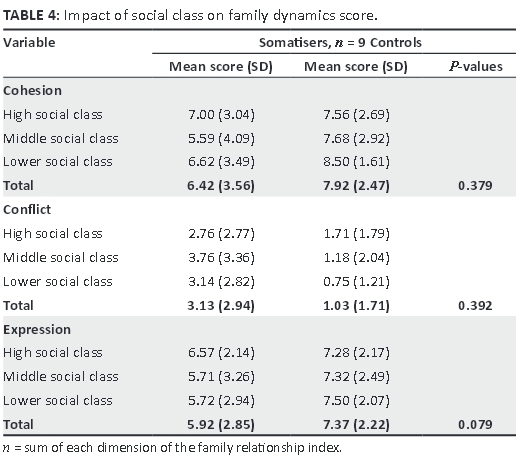 **TABLE 4:** Impact of social class on family dynamics score.

| Variable | Somatisers, $n$ = 9 Controls | | |
|---|---|---|---|
| | Mean score (SD) | Mean score (SD) | $P$-values |
| **Cohesion** | | | |
| High social class | 7.00 (3.04) | 7.56 (2.69) | |
| Middle social class | 5.59 (4.09) | 7.68 (2.92) | |
| Lower social class | 6.62 (3.49) | 8.50 (1.61) | |
| **Total** | **6.42 (3.56)** | **7.92 (2.47)** | **0.379** |
| **Conflict** | | | |
| High social class | 2.76 (2.77) | 1.71 (1.79) | |
| Middle social class | 3.76 (3.36) | 1.18 (2.04) | |
| Lower social class | 3.14 (2.82) | 0.75 (1.21) | |
| **Total** | **3.13 (2.94)** | **1.03 (1.71)** | **0.392** |
| **Expression** | | | |
| High social class | 6.57 (2.14) | 7.28 (2.17) | |
| Middle social class | 5.71 (3.26) | 7.32 (2.49) | |
| Lower social class | 5.72 (2.94) | 7.50 (2.07) | |
| **Total** | **5.92 (2.85)** | **7.37 (2.22)** | **0.079** |

$n$ = sum of each dimension of the family relationship index.